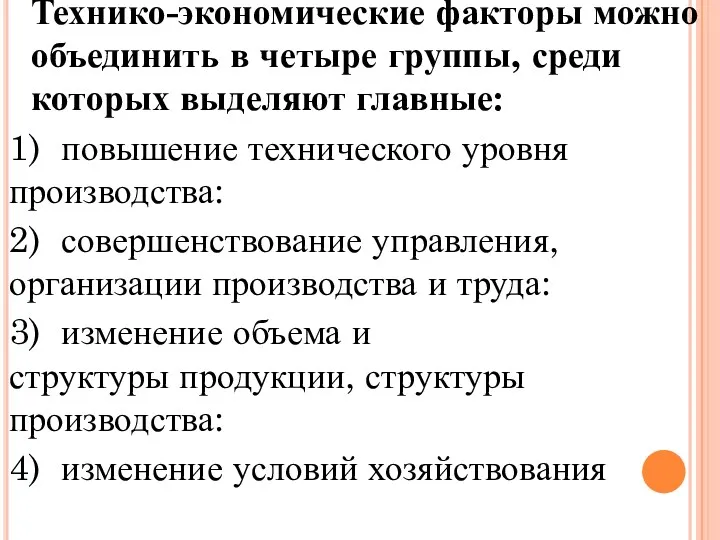 Технико-экономические факторы можно объединить в четыре группы, среди которых выделяют главные:

1) повышение технического уровня производства:

2) совершенствование управления, организации производства и труда:

3) изменение объема и структуры продукции, структуры производства:

4) изменение условий хозяйствования